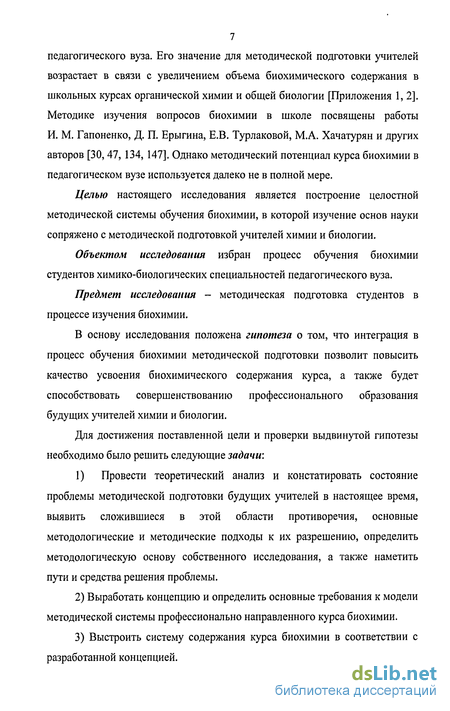 7

педагогического вуза. Его значение для методической подготовки учителей возрастает в связи с увеличением объема биохимического содержания в школьных курсах органической химии и общей биологии [Приложения 1, 2]. Методике изучения вопросов биохимии в школе посвящены работы И. М. Гапоненко, Д. П. Ерыгина, Е.В. Турлаковой, М.А. Хачатурян и других авторов [30, 47, 134, 147]. Однако методический потенциал курса биохимии в педагогическом вузе используется далеко не в полной мере.

Целью настоящего исследования является построение целостной методической системы обучения биохимии, в которой изучение основ науки сопряжено с методической подготовкой учителей химии и биологии.

Объектом исследования избран процесс обучения биохимии студентов химико-биологических специальностей педагогического вуза.

Предмет исследования – методическая подготовка студентов в процессе изучения биохимии.

В основу исследования положена гипотеза о том, что интеграция в процесс обучения биохимии методической подготовки позволит повысить качество усвоения биохимического содержания курса, а также будет способствовать совершенствованию профессионального образования будущих учителей химии и биологии.

Для достижения поставленной цели и проверки выдвинутой гипотезы необходимо было решить следующие задачи:

1) Провести теоретический анализ и констатировать состояние проблемы методической подготовки будущих учителей в настоящее время, выявить сложившиеся в этой области противоречия, основные методологические и методические подходы к их разрешению, определить методологическую основу собственного исследования, а также наметить пути и средства решения проблемы.

2) Выработать концепцию и определить основные требования к модели методической системы профессионально направленного курса биохимии.

3) Выстроить систему содержания курса биохимии в соответствии с разработанной концепцией.

dsLib.net
библиотека диссертаций